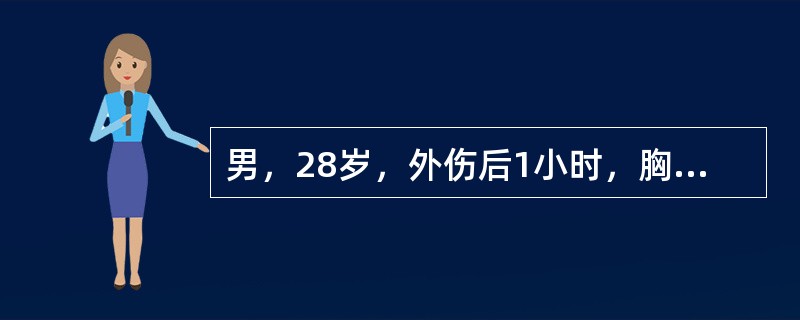 男，28岁，外伤后1小时，胸...